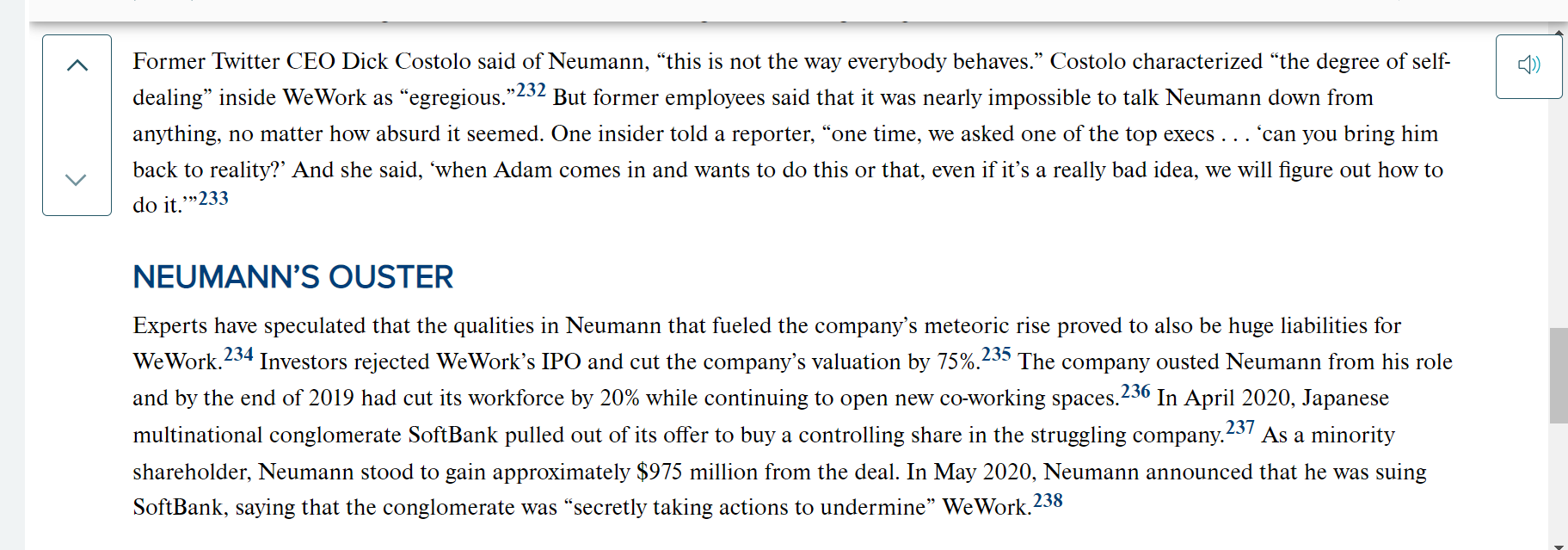 Former Twitter CEO Dick Costolo said of Neumann, “this is not the way everybody behaves.” Costolo characterized “the degree of self-dealing” inside WeWork as “egregious.”$^{232}$ But former employees said that it was nearly impossible to talk Neumann down from anything, no matter how absurd it seemed. One insider told a reporter, “one time, we asked one of the top execs . . . ‘can you bring him back to reality?’ And she said, ‘when Adam comes in and wants to do this or that, even if it’s a really bad idea, we will figure out how to do it.’”$^{233}$

NEUMANN’S OUSTER

Experts have speculated that the qualities in Neumann that fueled the company’s meteoric rise proved to also be huge liabilities for WeWork.$^{234}$ Investors rejected WeWork’s IPO and cut the company’s valuation by 75%.$^{235}$ The company ousted Neumann from his role and by the end of 2019 had cut its workforce by 20% while continuing to open new co-working spaces.$^{236}$ In April 2020, Japanese multinational conglomerate SoftBank pulled out of its offer to buy a controlling share in the struggling company.$^{237}$ As a minority shareholder, Neumann stood to gain approximately \$975 million from the deal. In May 2020, Neumann announced that he was suing SoftBank, saying that the conglomerate was “secretly taking actions to undermine” WeWork.$^{238}$